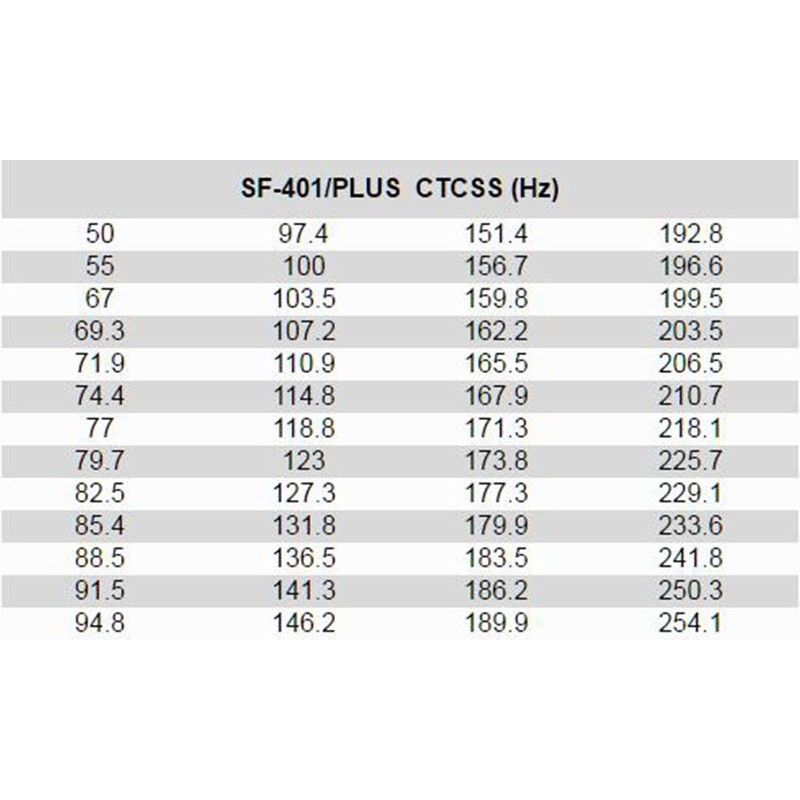 | SF-401/PLUS CTCSS (Hz) | | | |
|---|---|---|---|
| 50 | 97.4 | 151.4 | 192.8 |
| 55 | 100 | 156.7 | 196.6 |
| 67 | 103.5 | 159.8 | 199.5 |
| 69.3 | 107.2 | 162.2 | 203.5 |
| 71.9 | 110.9 | 165.5 | 206.5 |
| 74.4 | 114.8 | 167.9 | 210.7 |
| 77 | 118.8 | 171.3 | 218.1 |
| 79.7 | 123 | 173.8 | 225.7 |
| 82.5 | 127.3 | 177.3 | 229.1 |
| 85.4 | 131.8 | 179.9 | 233.6 |
| 88.5 | 136.5 | 183.5 | 241.8 |
| 91.5 | 141.3 | 186.2 | 250.3 |
| 94.8 | 146.2 | 189.9 | 254.1 |